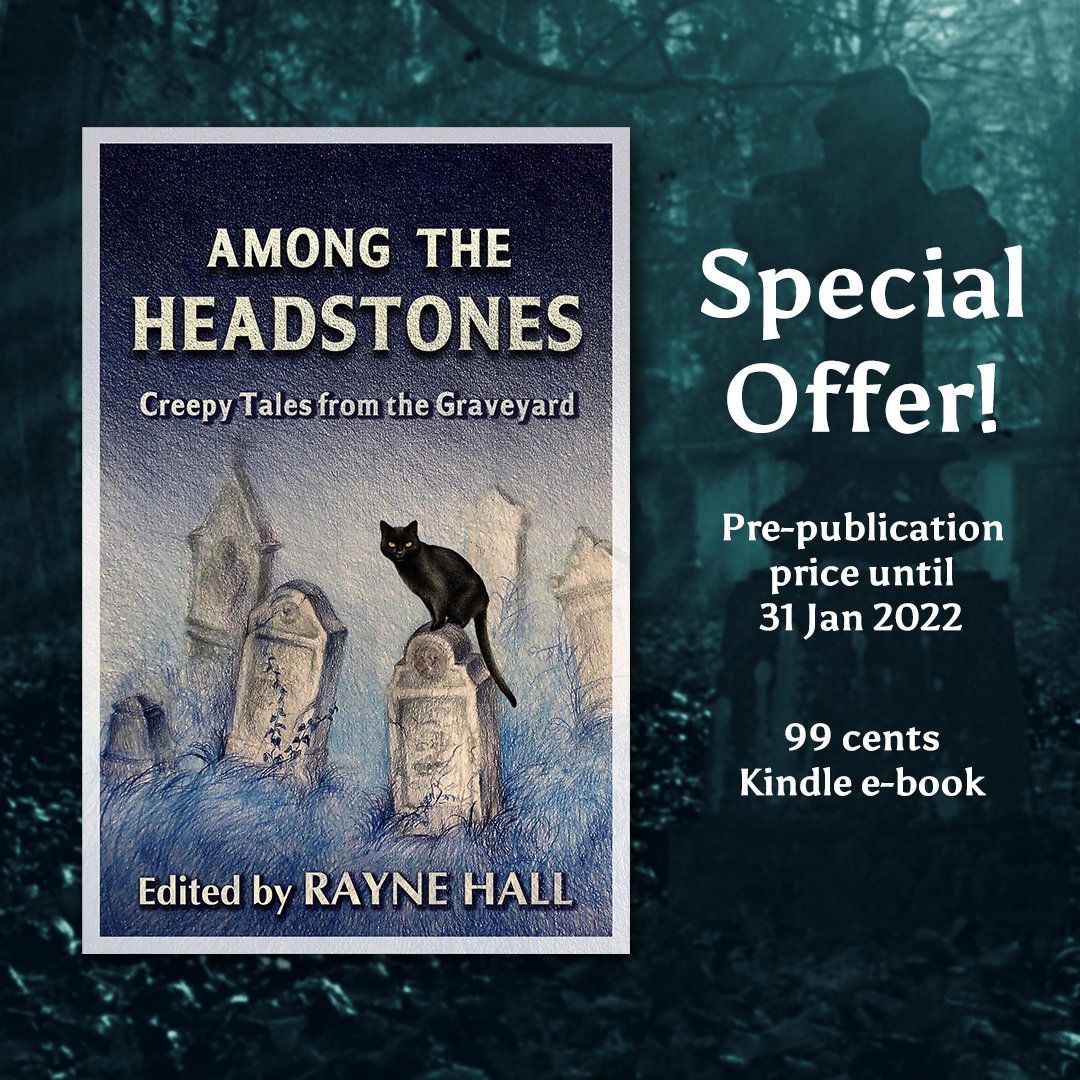 AMONG THE HEADSTONES

Creepy Tales from the Graveyard

Edited by RAYNE HALL

Special Offer!

Pre-publication price until 31 Jan 2022

99 cents Kindle e-book